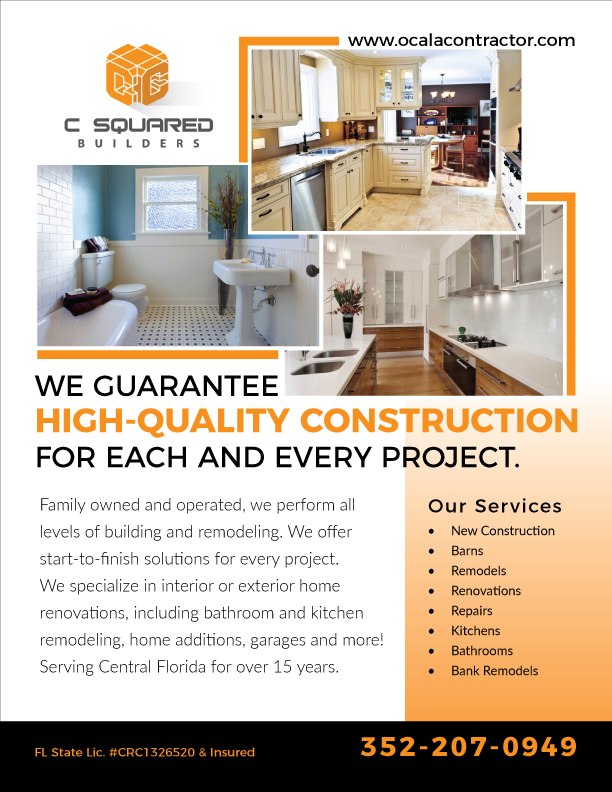 www.ocalacontractor.com

C SQUARED
BUILDERS

WE GUARANTEE
HIGH-QUALITY CONSTRUCTION
FOR EACH AND EVERY PROJECT.

Family owned and operated, we perform all levels of building and remodeling. We offer start-to-finish solutions for every project. We specialize in interior or exterior home renovations, including bathroom and kitchen remodeling, home additions, garages and more! Serving Central Florida for over 15 years.

Our Services
• New Construction
• Barns
• Remodels
• Renovations
• Repairs
• Kitchens
• Bathrooms
• Bank Remodels

FL State Lic. #CRC1326520 & Insured

352-207-0949